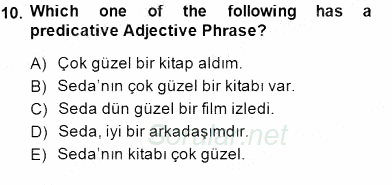 10. Which one of the following has a predicative Adjective Phrase?

A) Çok güzel bir kitap aldım.
B) Seda'nın çok güzel bir kitabı var.
C) Seda dün güzel bir film izledi.
D) Seda, iyi bir arkadaşımdır.
E) Seda'nın kitabı çok güzel.

Sorular.net